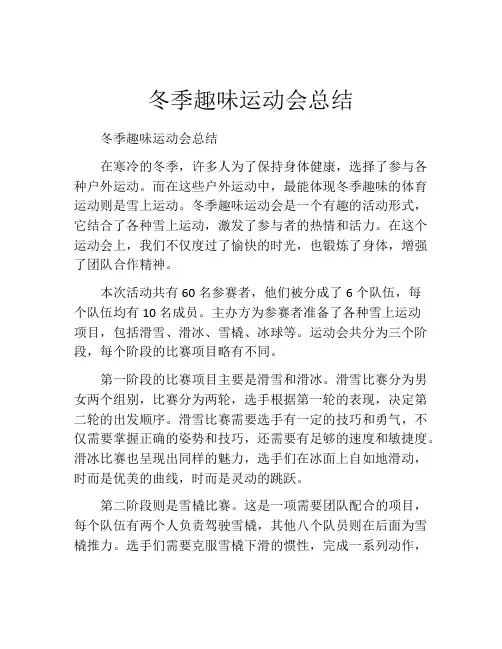 冬季趣味运动会总结

冬季趣味运动会总结

在寒冷的冬季，许多人为了保持身体健康，选择了参与各种户外运动。而在这些户外运动中，最能体现冬季趣味的体育运动则是雪上运动。冬季趣味运动会是一个有趣的活动形式，它结合了各种雪上运动，激发了参与者的热情和活力。在这个运动会上，我们不仅度过了愉快的时光，也锻炼了身体，增强了团队合作精神。

本次活动共有 60 名参赛者，他们被分成了 6 个队伍，每个队伍均有 10 名成员。主办方为参赛者准备了各种雪上运动项目，包括滑雪、滑冰、雪橇、冰球等。运动会共分为三个阶段，每个阶段的比赛项目略有不同。

第一阶段的比赛项目主要是滑雪和滑冰。滑雪比赛分为男女两个组别，比赛分为两轮，选手根据第一轮的表现，决定第二轮的出发顺序。滑雪比赛需要选手有一定的技巧和勇气，不仅需要掌握正确的姿势和技巧，还需要有足够的速度和敏捷度。滑冰比赛也呈现出同样的魅力，选手们在冰面上自如地滑动，时而是优美的曲线，时而是灵动的跳跃。

第二阶段则是雪橇比赛。这是一项需要团队配合的项目，每个队伍有两个人负责驾驶雪橇，其他八个队员则在后面为雪橇推力。选手们需要克服雪橇下滑的惯性，完成一系列动作，